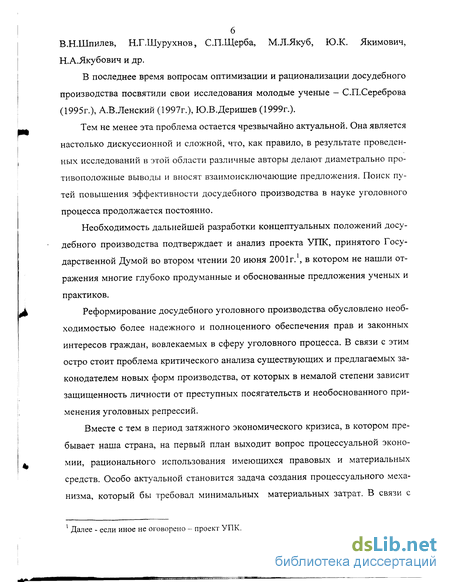 6

В.Н.Шпилев, Н.Г.Шурухнов, С.П.Щерба, М.Л.Якуб, Ю.К. Якимович, Н.А.Якубович и др.

В последнее время вопросам оптимизации и рационализации досудебного производства посвятили свои исследования молодые ученые – С.П.Сереброва (1995г.), А.В.Ленский (1997г.), Ю.В.Деришев (1999г.).

Тем не менее эта проблема остается чрезвычайно актуальной. Она является настолько дискуссионной и сложной, что, как правило, в результате проведенных исследований в этой области различные авторы делают диаметрально противоположные выводы и вносят взаимоисключающие предложения. Поиск путей повышения эффективности досудебного производства в науке уголовного процесса продолжается постоянно.

Необходимость дальнейшей разработки концептуальных положений досудебного производства подтверждает и анализ проекта УПК, принятого Государственной Думой во втором чтении 20 июня 2001г.$^1$, в котором не нашли отражения многие глубоко продуманные и обоснованные предложения ученых и практиков.

Реформирование досудебного уголовного производства обусловлено необходимостью более надежного и полноценного обеспечения прав и законных интересов граждан, вовлекаемых в сферу уголовного процесса. В связи с этим остро стоит проблема критического анализа существующих и предлагаемых законодателем новых форм производства, от которых в немалой степени зависит защищенность личности от преступных посягательств и необоснованного применения уголовных репрессий.

Вместе с тем в период затяжного экономического кризиса, в котором пребывает наша страна, на первый план выходит вопрос процессуальной экономии, рационального использования имеющихся правовых и материальных средств. Особо актуальной становится задача создания процессуального механизма, который бы требовал минимальных материальных затрат. В связи с

$^1$ Далее - если иное не оговорено – проект УПК.

dsLib.net
библиотека диссертаций